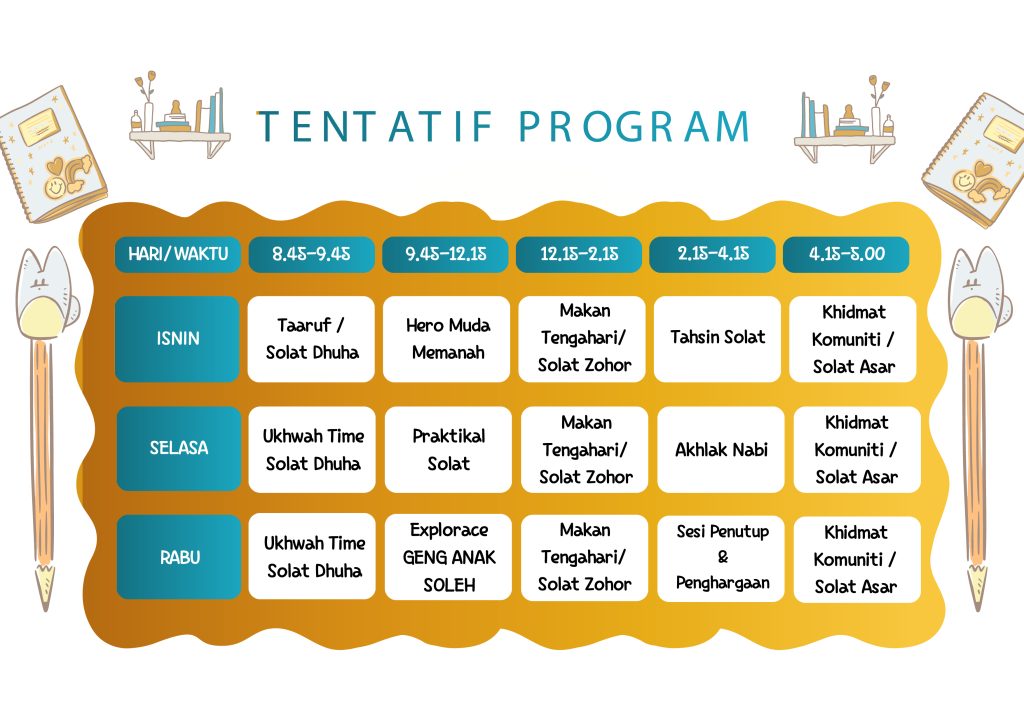 TENTATIF PROGRAM

| HARI/WAKTU | 8.45-9.45 | 9.45-12.15 | 12.15-2.15 | 2.15-4.15 | 4.15-5.00 |
|---|---|---|---|---|---|
| ISNIN | Taaruf / Solat Dhuha | Hero Muda Memanah | Makan Tengahari/ Solat Zohor | Tahsin Solat | Khidmat Komuniti / Solat Asar |
| SELASA | Ukhwah Time Solat Dhuha | Praktikal Solat | Makan Tengahari/ Solat Zohor | Akhlak Nabi | Khidmat Komuniti / Solat Asar |
| RABU | Ukhwah Time Solat Dhuha | Explorace GENG ANAK SOLEH | Makan Tengahari/ Solat Zohor | Sesi Penutup & Penghargaan | Khidmat Komuniti / Solat Asar |